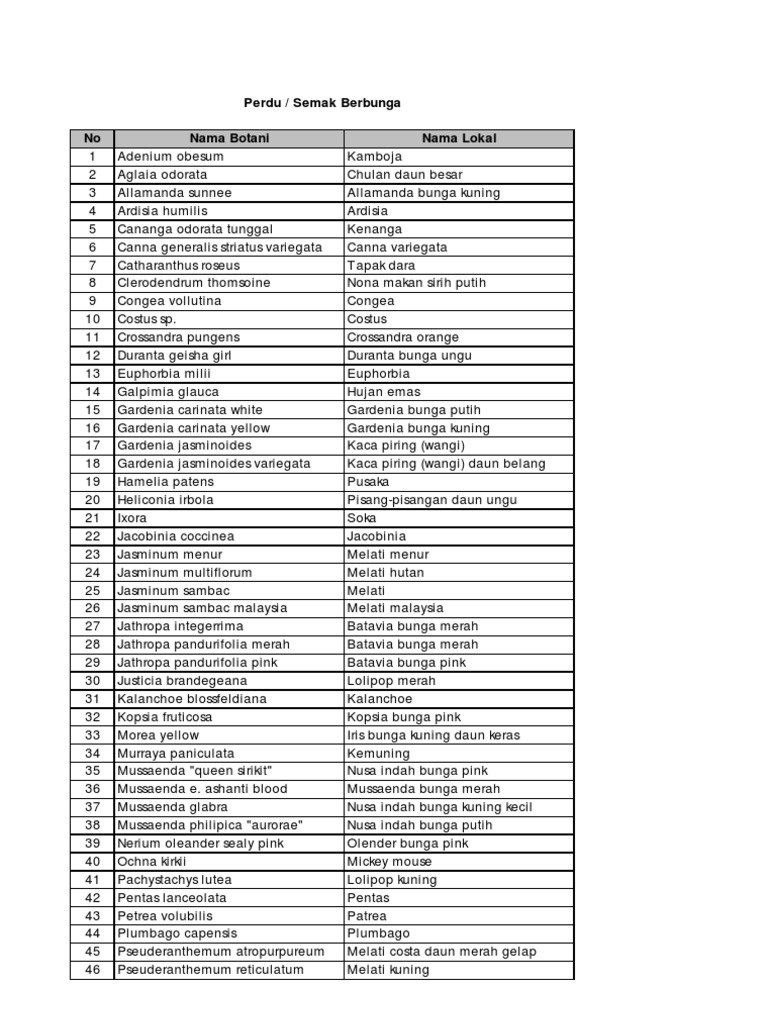 Perdu / Semak Berbunga

| No | Nama Botani | Nama Lokal |
|---|---|---|
| 1 | Adenium obesum | Kamboja |
| 2 | Aglaia odorata | Chulan daun besar |
| 3 | Allamanda sunnee | Allamanda bunga kuning |
| 4 | Ardisia humilis | Ardisia |
| 5 | Cananga odorata tunggal | Kenanga |
| 6 | Canna generalis striatus variegata | Canna variegata |
| 7 | Catharanthus roseus | Tapak dara |
| 8 | Clerodendrum thomsoine | Nona makan sirih putih |
| 9 | Congea vollutina | Congea |
| 10 | Costus sp. | Costus |
| 11 | Crossandra pungens | Crossandra orange |
| 12 | Duranta geisha girl | Duranta bunga ungu |
| 13 | Euphorbia milii | Euphorbia |
| 14 | Galpimia glauca | Hujan emas |
| 15 | Gardenia carinata white | Gardenia bunga putih |
| 16 | Gardenia carinata yellow | Gardenia bunga kuning |
| 17 | Gardenia jasminoides | Kaca piring (wangi) |
| 18 | Gardenia jasminoides variegata | Kaca piring (wangi) daun belang |
| 19 | Hamelia patens | Pusaka |
| 20 | Heliconia irbola | Pisang-pisangan daun ungu |
| 21 | Ixora | Soka |
| 22 | Jacobinia coccinea | Jacobinia |
| 23 | Jasminum menur | Melati menur |
| 24 | Jasminum multiflorum | Melati hutan |
| 25 | Jasminum sambac | Melati |
| 26 | Jasminum sambac malaysia | Melati malaysia |
| 27 | Jathropa integerrima | Batavia bunga merah |
| 28 | Jathropa pandurifolia merah | Batavia bunga merah |
| 29 | Jathropa pandurifolia pink | Batavia bunga pink |
| 30 | Justicia brandegeana | Lolipop merah |
| 31 | Kalanchoe blossfeldiana | Kalanchoe |
| 32 | Kopsia fruticosa | Kopsia bunga pink |
| 33 | Morea yellow | Iris bunga kuning daun keras |
| 34 | Murraya paniculata | Kemuning |
| 35 | Mussaenda "queen sirikit" | Nusa indah bunga pink |
| 36 | Mussaenda e. ashanti blood | Mussaenda bunga merah |
| 37 | Mussaenda glabra | Nusa indah bunga kuning kecil |
| 38 | Mussaenda philipica "aurorae" | Nusa indah bunga putih |
| 39 | Nerium oleander sealy pink | Olender bunga pink |
| 40 | Ochna kirkii | Mickey mouse |
| 41 | Pachystachys lutea | Lolipop kuning |
| 42 | Pentas lanceolata | Pentas |
| 43 | Petrea volubilis | Patrea |
| 44 | Plumbago capensis | Plumbago |
| 45 | Pseuderanthemum atropurpureum | Melati costa daun merah gelap |
| 46 | Pseuderanthemum reticulatum | Melati kuning |